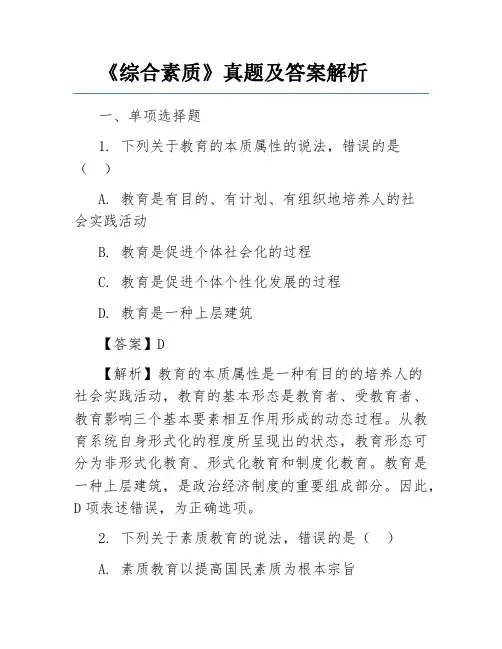 《综合素质》真题及答案解析

一、单项选择题

1. 下列关于教育的本质属性的说法，错误的是（　）

A. 教育是有目的、有计划、有组织地培养人的社会实践活动

B. 教育是促进个体社会化的过程

C. 教育是促进个体个性化发展的过程

D. 教育是一种上层建筑

【答案】D

【解析】教育的本质属性是一种有目的的培养人的社会实践活动，教育的基本形态是教育者、受教育者、教育影响三个基本要素相互作用形成的动态过程。从教育系统自身形式化的程度所呈现出的状态，教育形态可分为非形式化教育、形式化教育和制度化教育。教育是一种上层建筑，是政治经济制度的重要组成部分。因此，D项表述错误，为正确选项。

2. 下列关于素质教育的说法，错误的是（　）

A. 素质教育以提高国民素质为根本宗旨